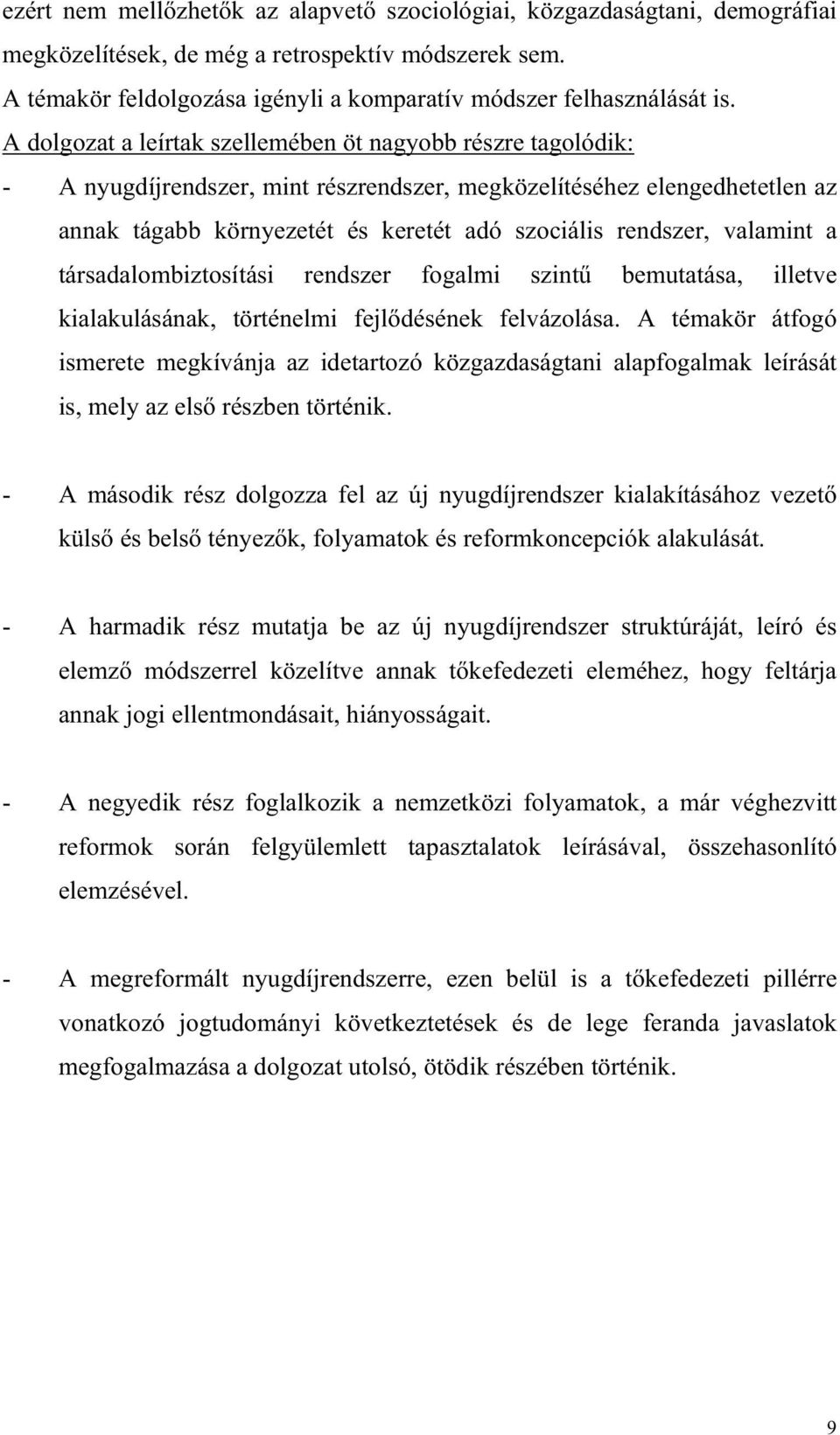 ezért nem mellőzhetők az alapvető szociológiai, közgazdaságtani, demográfiai megközelítések, de még a retrospektív módszerek sem.
A témakör feldolgozása igényli a komparatív módszer felhasználását is.
A dolgozat a leírtak szellemében öt nagyobb részre tagolódik:
- A nyugdíjrendszer, mint részrendszer, megközelítéséhez elengedhetetlen az annak tágabb környezetét és keretét adó szociális rendszer, valamint a társadalombiztosítási rendszer fogalmi szintű bemutatása, illetve kialakulásának, történelmi fejlődésének felvázolása. A témakör átfogó ismerete megkívánja az idetartozó közgazdaságtani alapfogalmak leírását is, mely az első részben történik.

- A második rész dolgozza fel az új nyugdíjrendszer kialakításához vezető külső és belső tényezők, folyamatok és reformkoncepciók alakulását.

- A harmadik rész mutatja be az új nyugdíjrendszer struktúráját, leíró és elemző módszerrel közelítve annak tőkefedezeti eleméhez, hogy feltárja annak jogi ellentmondásait, hiányosságait.

- A negyedik rész foglalkozik a nemzetközi folyamatok, a már véghezvitt reformok során felgyülemlett tapasztalatok leírásával, összehasonlító elemzésével.

- A megreformált nyugdíjrendszerre, ezen belül is a tőkefedezeti pillérre vonatkozó jogtudományi következtetések és de lege feranda javaslatok megfogalmazása a dolgozat utolsó, ötödik részében történik.

9